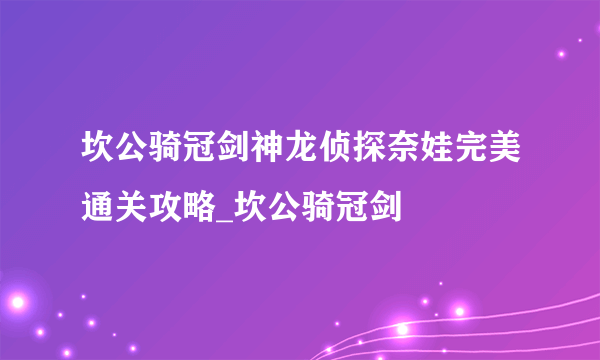 坎公骑冠剑神龙侦探奈娃完美通关攻略_坎公骑冠剑